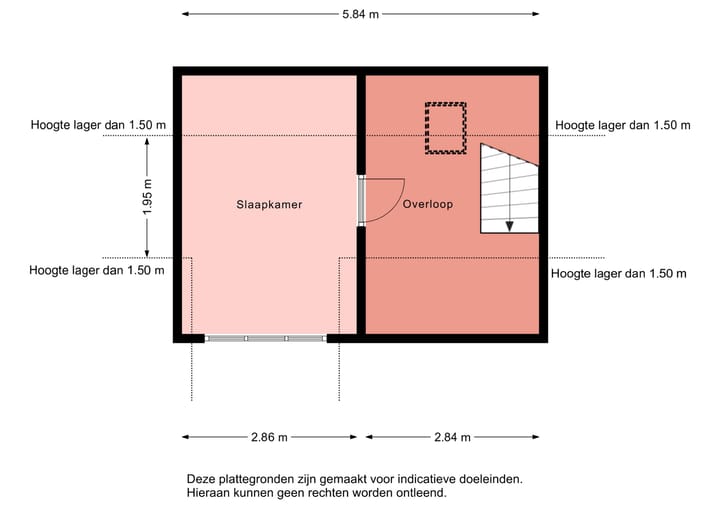 5.84 m

Hoogte lager dan 1.50 m

Hoogte lager dan 1.50 m

1.95 m

Slaapkamer

Overloop

Hoogte lager dan 1.50 m

Hoogte lager dan 1.50 m

2.86 m

2.84 m

Deze plattegronden zijn gemaakt voor indicatieve doeleinden. Hieraan kunnen geen rechten worden ontleend.